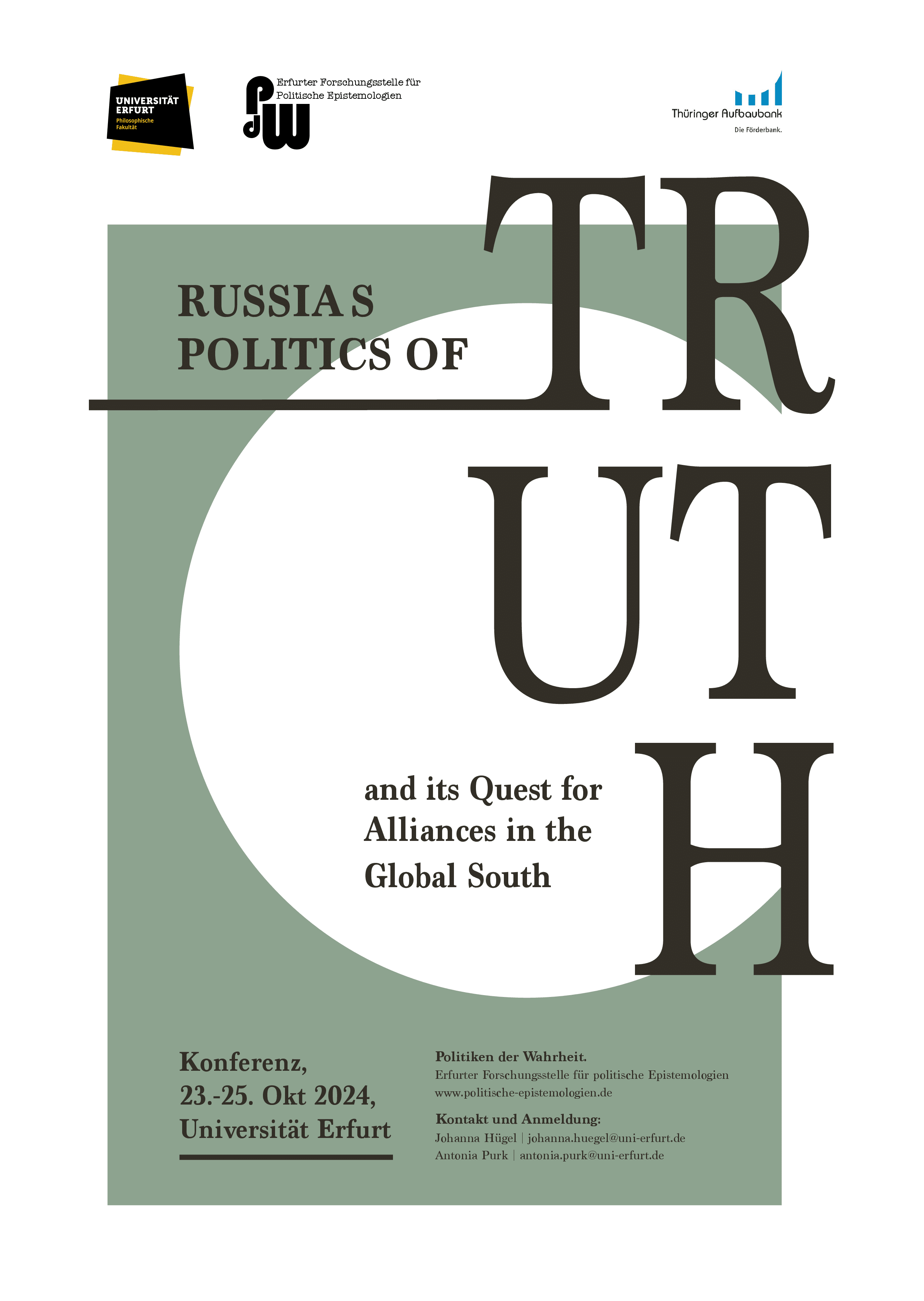 UNIVERSITÄT ERFURT
Philosophische Fakultät

Erfurter Forschungsstelle für Politische Epistemologien

Thüringer Aufbaubank
Die Förderbank.

RUSSIA S
POLITICS OF

TRUTH

and its Quest for Alliances in the Global South

Konferenz,
23.-25. Okt 2024,
Universität Erfurt

Politiken der Wahrheit.
Erfurter Forschungsstelle für politische Epistemologien
www.politische-epistemologien.de

Kontakt und Anmeldung:
Johanna Hügel | johanna.huegel@uni-erfurt.de
Antonia Purk | antonia.purk@uni-erfurt.de